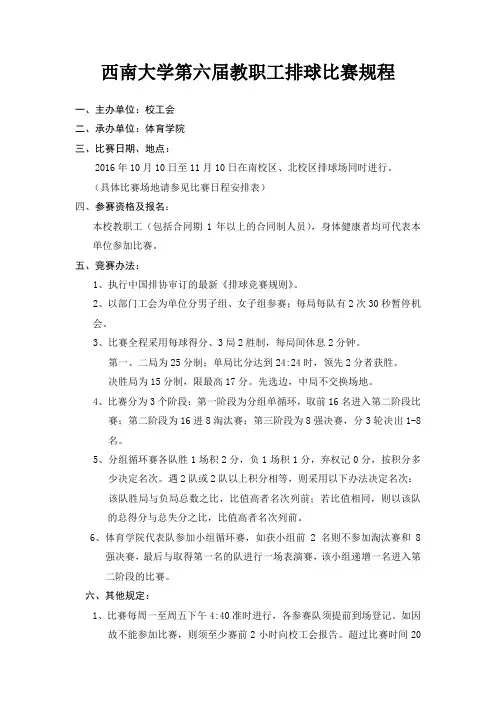 西南大学第六届教职工排球比赛规程

一、主办单位：校工会

二、承办单位：体育学院

三、比赛日期、地点：

2016 年 10 月 10 日至 11 月 10 日在南校区、北校区排球场同时进行。

（具体比赛场地请参见比赛日程安排表）

四、参赛资格及报名：

本校教职工（包括合同期 1 年以上的合同制人员），身体健康者均可代表本单位参加比赛。

五、竞赛办法：

1、执行中国排协审订的最新《排球竞赛规则》。

2、以部门工会为单位分男子组、女子组参赛；每局每队有 2 次 30 秒暂停机会。

3、比赛全程采用每球得分、3 局 2 胜制，每局间休息 2 分钟。

第一、二局为 25 分制；单局比分达到 24:24 时，领先 2 分者获胜。

决胜局为 15 分制，限最高 17 分。先选边，中局不交换场地。

4、比赛分为 3 个阶段：第一阶段为分组单循环，取前 16 名进入第二阶段比赛；第二阶段为 16 进 8 淘汰赛；第三阶段为 8 强决赛，分 3 轮决出 1-8 名。

5、分组循环赛各队胜 1 场积 2 分，负 1 场积 1 分，弃权记 0 分，按积分多少决定名次。遇 2 队或 2 队以上积分相等，则采用以下办法决定名次：该队胜局与负局总数之比，比值高者名次列前；若比值相同，则以该队的总得分与总失分之比，比值高者名次列前。

6、体育学院代表队参加小组循环赛，如获小组前 2 名则不参加淘汰赛和 8 强决赛，最后与取得第一名的队进行一场表演赛，该小组递增一名进入第二阶段的比赛。

六、其他规定：

1、比赛每周一至周五下午 4:40 准时进行，各参赛队须提前到场登记。如因故不能参加比赛，则须至少赛前 2 小时向校工会报告。超过比赛时间 20